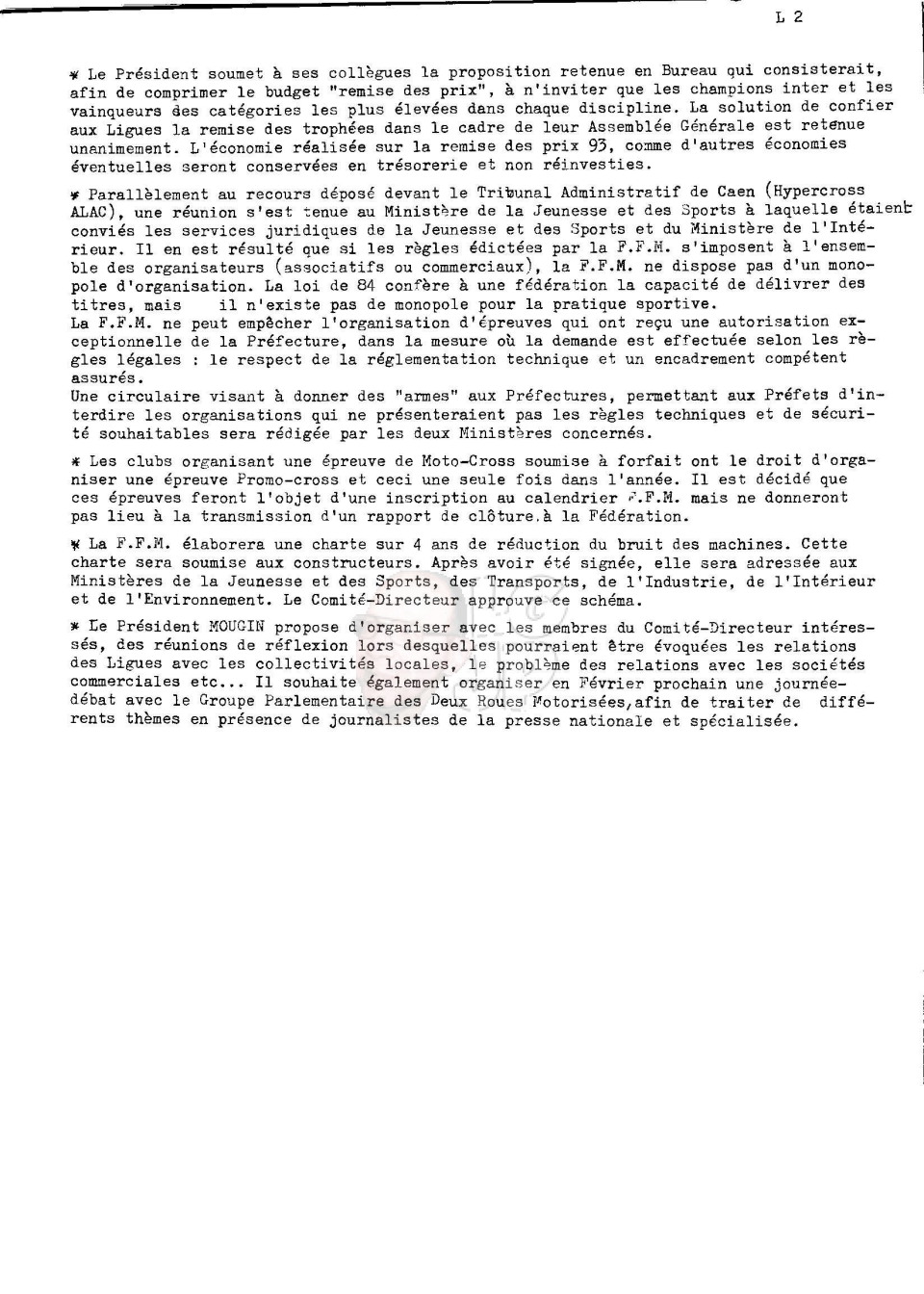 L 2

* Le Président soumet à ses collègues la proposition retenue en Bureau qui consisterait, afin de comprimer le budget "remise des prix", à n'inviter que les champions inter et les vainqueurs des catégories les plus élevées dans chaque discipline. La solution de confier aux Ligues la remise des trophées dans le cadre de leur Assemblée Générale est retenue unanimement. L'économie réalisée sur la remise des prix 93, comme d'autres économies éventuelles seront conservées en trésorerie et non réinvesties.

* Parallèlement au recours déposé devant le Tribunal Administratif de Caen (Hypercross ALAC), une réunion s'est tenue au Ministère de la Jeunesse et des Sports à laquelle étaient conviés les services juridiques de la Jeunesse et des Sports et du Ministère de l'Intérieur. Il en est résulté que si les règles édictées par la F.F.M. s'imposent à l'ensemble des organisateurs (associatifs ou commerciaux), la F.F.M. ne dispose pas d'un monopole d'organisation. La loi de 84 confère à une fédération la capacité de délivrer des titres, mais il n'existe pas de monopole pour la pratique sportive.
La F.F.M. ne peut empêcher l'organisation d'épreuves qui ont reçu une autorisation exceptionnelle de la Préfecture, dans la mesure où la demande est effectuée selon les règles légales : le respect de la réglementation technique et un encadrement compétent assurés.
Une circulaire visant à donner des "armes" aux Préfectures, permettant aux Préfets d'interdire les organisations qui ne présenteraient pas les règles techniques et de sécurité souhaitables sera rédigée par les deux Ministères concernés.

* Les clubs organisant une épreuve de Moto-Cross soumise à forfait ont le droit d'organiser une épreuve Promo-cross et ceci une seule fois dans l'année. Il est décidé que ces épreuves feront l'objet d'une inscription au calendrier F.F.M. mais ne donneront pas lieu à la transmission d'un rapport de clôture.à la Fédération.

* La F.F.M. élaborera une charte sur 4 ans de réduction du bruit des machines. Cette charte sera soumise aux constructeurs. Après avoir été signée, elle sera adressée aux Ministères de la Jeunesse et des Sports, des Transports, de l'Industrie, de l'Intérieur et de l'Environnement. Le Comité-Directeur approuve ce schéma.

* Le Président MOUGIN propose d'organiser avec les membres du Comité-Directeur intéressés, des réunions de réflexion lors desquelles pourraient être évoquées les relations des Ligues avec les collectivités locales, le problème des relations avec les sociétés commerciales etc... Il souhaite également organiser en Février prochain une journée-débat avec le Groupe Parlementaire des Deux Roues Motorisées,afin de traiter de différents thèmes en présence de journalistes de la presse nationale et spécialisée.